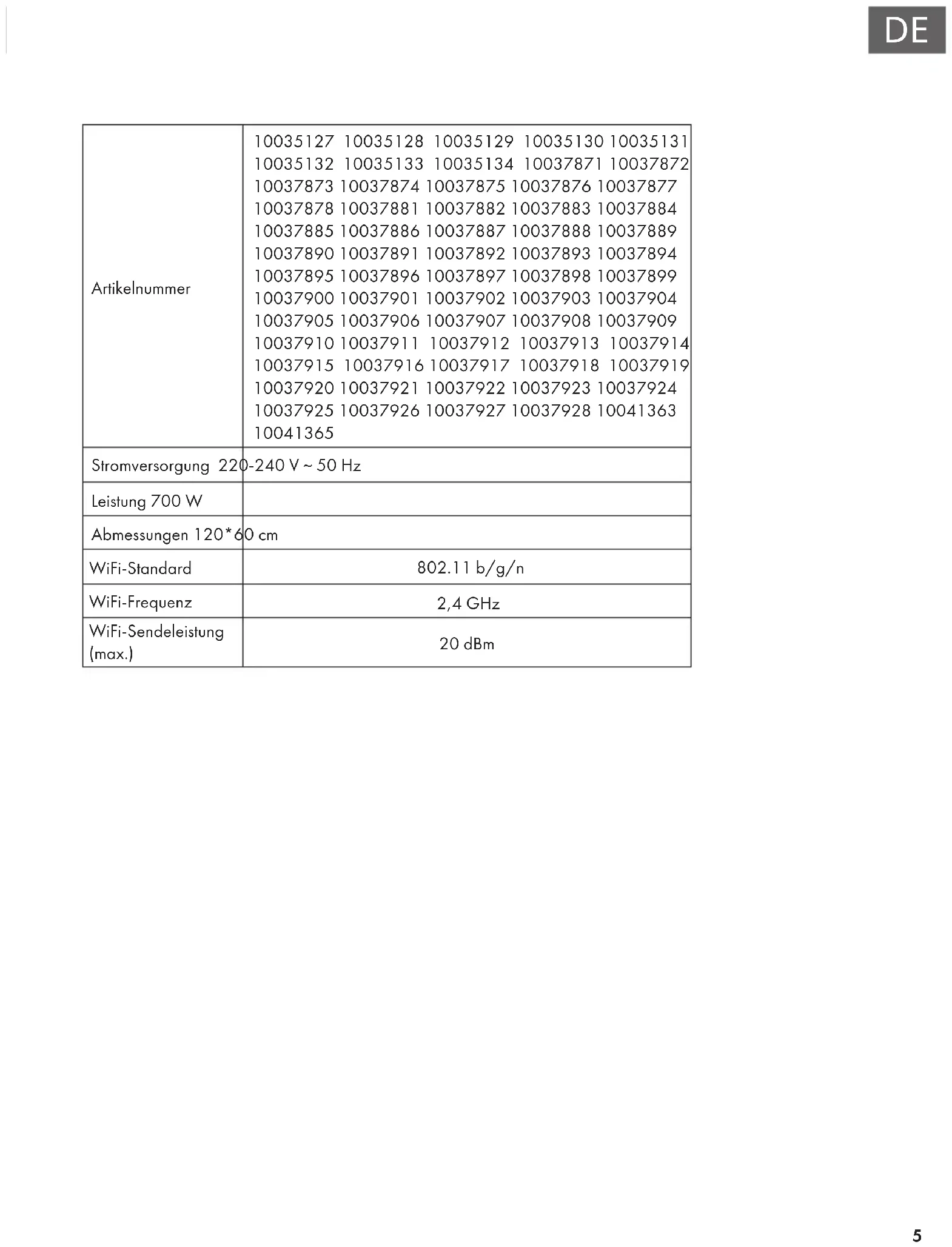 DE

| Artikelnummer | 10035127 10035128 10035129 10035130 10035131 10035132 10035133 10035134 10037871 10037872 10037873 10037874 10037875 10037876 10037877 10037878 10037881 10037882 10037883 10037884 10037885 10037886 10037887 10037888 10037889 10037890 10037891 10037892 10037893 10037894 10037895 10037896 10037897 10037898 10037899 10037900 10037901 10037902 10037903 10037904 10037905 10037906 10037907 10037908 10037909 10037910 10037911 10037912 10037913 10037914 10037915 10037916 10037917 10037918 10037919 10037920 10037921 10037922 10037923 10037924 10037925 10037926 10037927 10037928 10041363 10041365 |
|---|---|
| Stromversorgung 220-240 V ~ 50 Hz | |
| Leistung 700 W | |
| Abmessungen 120*60 cm | |
| WiFi-Standard | 802.11 b/g/n |
| WiFi-Frequenz | 2,4 GHz |
| WiFi-Sendeleistung (max.) | 20 dBm |

5